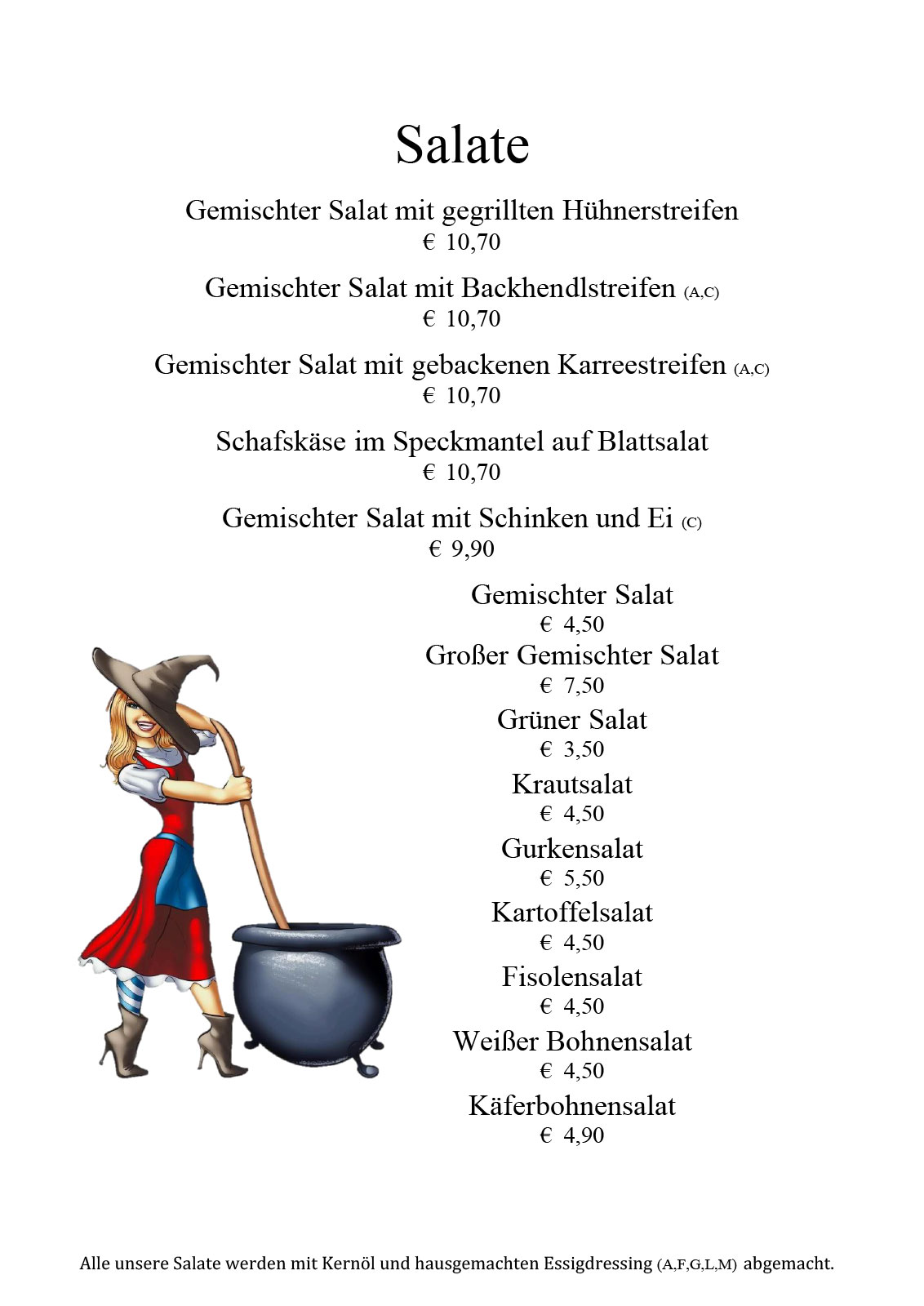 Salate

Gemischter Salat mit gegrillten Hühnerstreifen
€ 10,70

Gemischter Salat mit Backhendlstreifen (A,C)
€ 10,70

Gemischter Salat mit gebackenen Karreestreifen (A,C)
€ 10,70

Schafskäse im Speckmantel auf Blattsalat
€ 10,70

Gemischter Salat mit Schinken und Ei (C)
€ 9,90

Gemischter Salat
€ 4,50

Großer Gemischter Salat
€ 7,50

Grüner Salat
€ 3,50

Krautsalat
€ 4,50

Gurkensalat
€ 5,50

Kartoffelsalat
€ 4,50

Fisolensalat
€ 4,50

Weißer Bohnensalat
€ 4,50

Käferbohnensalat
€ 4,90

Alle unsere Salate werden mit Kernöl und hausgemachten Essigdressing (A,F,G,L,M) abgemacht.